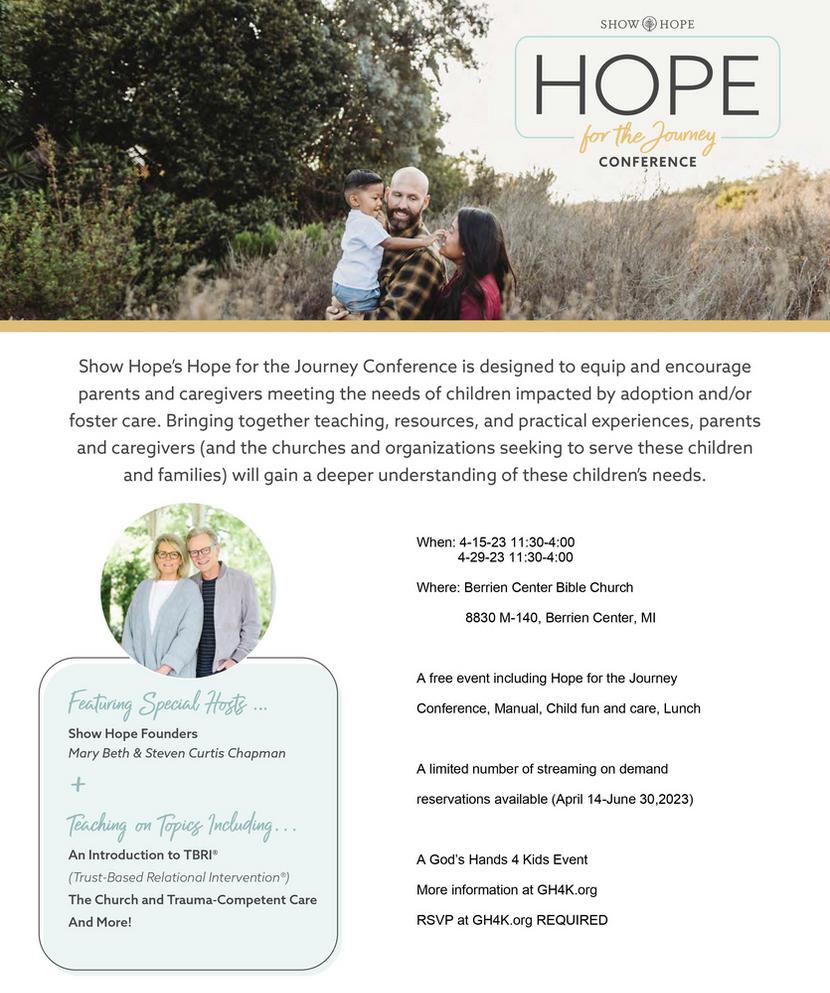 SHOW HOPE

HOPE
for the Journey
CONFERENCE

Show Hope's Hope for the Journey Conference is designed to equip and encourage parents and caregivers meeting the needs of children impacted by adoption and/or foster care. Bringing together teaching, resources, and practical experiences, parents and caregivers (and the churches and organizations seeking to serve these children and families) will gain a deeper understanding of these children's needs.

Featuring Special Hosts ...
Show Hope Founders
Mary Beth & Steven Curtis Chapman
+
Teaching on Topics Including...
An Introduction to TBRI®
(Trust-Based Relational Intervention®)
The Church and Trauma-Competent Care
And More!

When: 4-15-23 11:30-4:00
4-29-23 11:30-4:00

Where: Berrien Center Bible Church
8830 M-140, Berrien Center, MI

A free event including Hope for the Journey Conference, Manual, Child fun and care, Lunch

A limited number of streaming on demand reservations available (April 14-June 30,2023)

A God's Hands 4 Kids Event
More information at GH4K.org
RSVP at GH4K.org REQUIRED